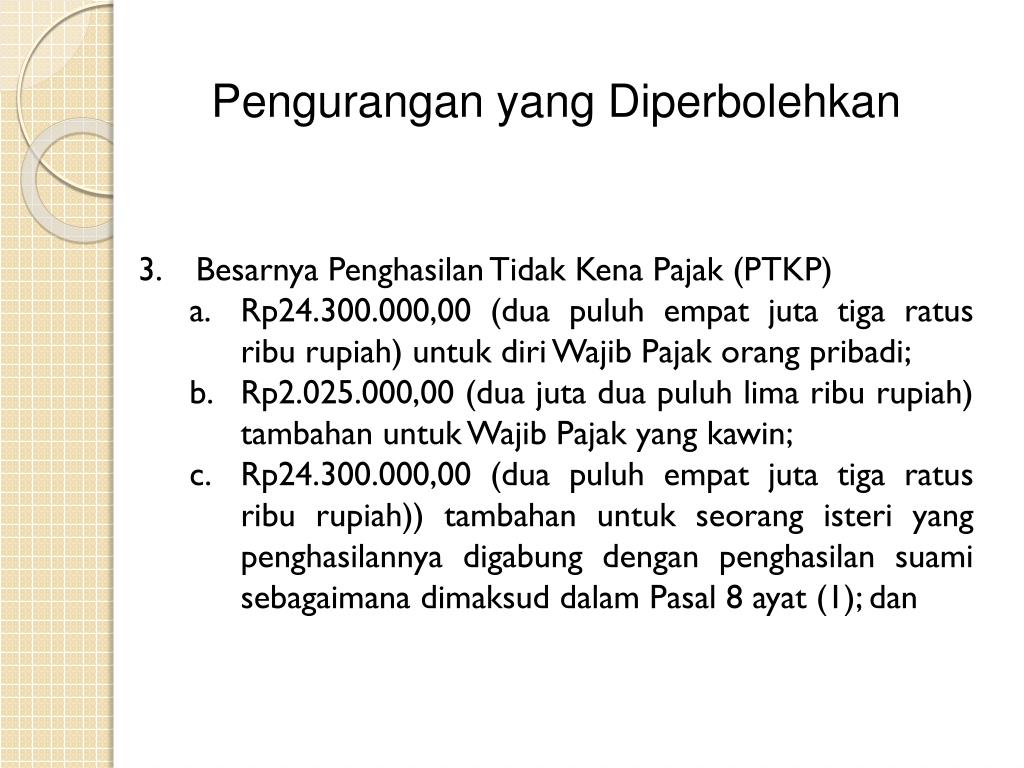 Pengurangan yang Diperbolehkan

3. Besarnya Penghasilan Tidak Kena Pajak (PTKP)

a. Rp24.300.000,00 (dua puluh empat juta tiga ratus ribu rupiah) untuk diri Wajib Pajak orang pribadi;

b. Rp2.025.000,00 (dua juta dua puluh lima ribu rupiah) tambahan untuk Wajib Pajak yang kawin;

c. Rp24.300.000,00 (dua puluh empat juta tiga ratus ribu rupiah)) tambahan untuk seorang isteri yang penghasilannya digabung dengan penghasilan suami sebagaimana dimaksud dalam Pasal 8 ayat (1); dan